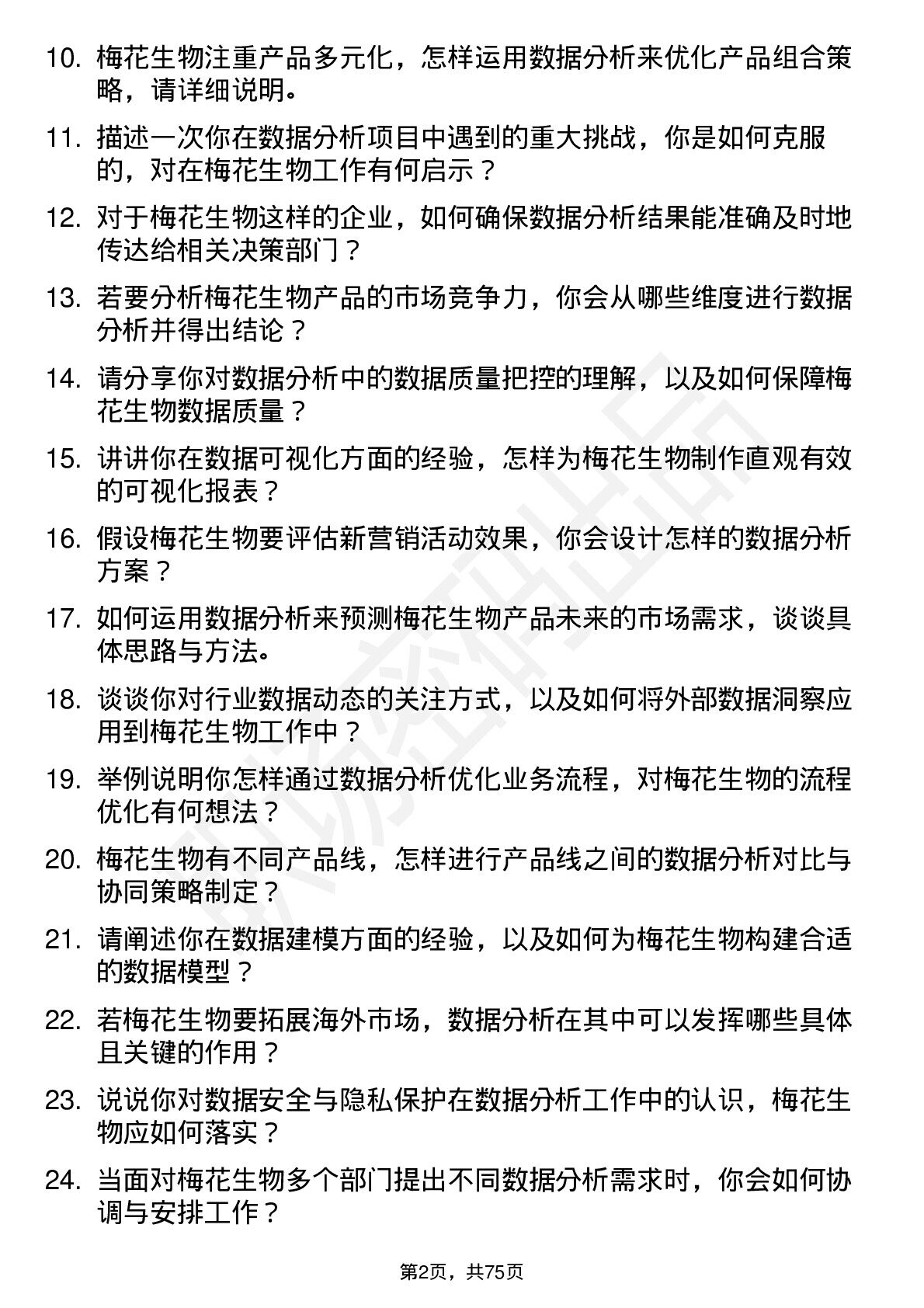 10. 梅花生物注重产品多元化，怎样运用数据分析来优化产品组合策略，请详细说明。

11. 描述一次你在数据分析项目中遇到的重大挑战，你是如何克服的，对在梅花生物工作有何启示？

12. 对于梅花生物这样的企业，如何确保数据分析结果能准确及时地传达给相关决策部门？

13. 若要分析梅花生物产品的市场竞争力，你会从哪些维度进行数据分析并得出结论？

14. 请分享你对数据分析中的数据质量把控的理解，以及如何保障梅花生物数据质量？

15. 讲讲你在数据可视化方面的经验，怎样为梅花生物制作直观有效的可视化报表？

16. 假设梅花生物要评估新营销活动效果，你会设计怎样的数据分析方案？

17. 如何运用数据分析来预测梅花生物产品未来的市场需求，谈谈具体思路与方法。

18. 谈谈你对行业数据动态的关注方式，以及如何将外部数据洞察应用到梅花生物工作中？

19. 举例说明你怎样通过数据分析优化业务流程，对梅花生物的流程优化有何想法？

20. 梅花生物有不同产品线，怎样进行产品线之间的数据分析对比与协同策略制定？

21. 请阐述你在数据建模方面的经验，以及如何为梅花生物构建合适的数据模型？

22. 若梅花生物要拓展海外市场，数据分析在其中可以发挥哪些具体且关键的作用？

23. 说说你对数据安全与隐私保护在数据分析工作中的认识，梅花生物应如何落实？

24. 当面对梅花生物多个部门提出不同数据分析需求时，你会如何协调与安排工作？

第2页，共75页